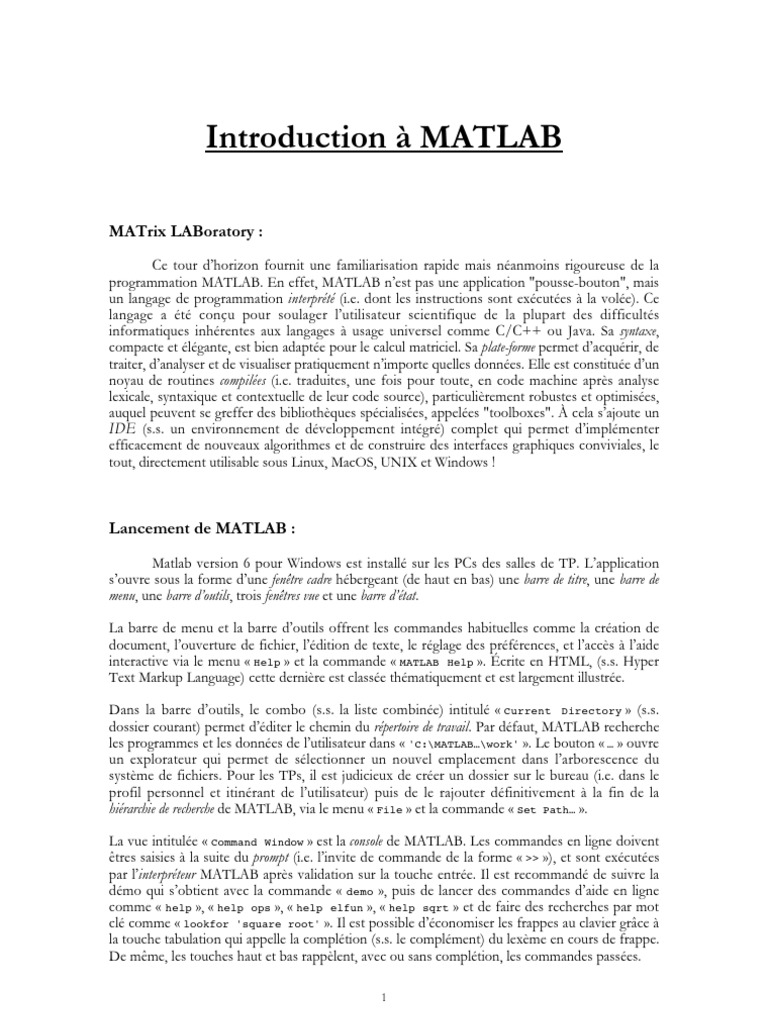 Introduction à MATLAB

MATrix LABoratory :

Ce tour d'horizon fournit une familiarisation rapide mais néanmoins rigoureuse de la programmation MATLAB. En effet, MATLAB n'est pas une application "pousse-bouton", mais un langage de programmation interprété (i.e. dont les instructions sont exécutées à la volée). Ce langage a été conçu pour soulager l'utilisateur scientifique de la plupart des difficultés informatiques inhérentes aux langages à usage universel comme C/C++ ou Java. Sa syntaxe, compacte et élégante, est bien adaptée pour le calcul matriciel. Sa plate-forme permet d'acquérir, de traiter, d'analyser et de visualiser pratiquement n'importe quelles données. Elle est constituée d'un noyau de routines compilées (i.e. traduites, une fois pour toute, en code machine après analyse lexicale, syntaxique et contextuelle de leur code source), particulièrement robustes et optimisées, auquel peuvent se greffer des bibliothèques spécialisées, appelées "toolboxes". À cela s'ajoute un IDE (s.s. un environnement de développement intégré) complet qui permet d'implémenter efficacement de nouveaux algorithmes et de construire des interfaces graphiques conviviales, le tout, directement utilisable sous Linux, MacOS, UNIX et Windows !

Lancement de MATLAB :

Matlab version 6 pour Windows est installé sur les PCs des salles de TP. L'application s'ouvre sous la forme d'une fenêtre cadre hébergeant (de haut en bas) une barre de titre, une barre de menu, une barre d'outils, trois fenêtres vue et une barre d'état.

La barre de menu et la barre d'outils offrent les commandes habituelles comme la création de document, l'ouverture de fichier, l'édition de texte, le réglage des préférences, et l'accès à l'aide interactive via le menu « Help » et la commande « MATLAB Help ». Écrite en HTML, (s.s. Hyper Text Markup Language) cette dernière est classée thématiquement et est largement illustrée.

Dans la barre d'outils, le combo (s.s. la liste combinée) intitulé « Current Directory » (s.s. dossier courant) permet d'éditer le chemin du répertoire de travail. Par défaut, MATLAB recherche les programmes et les données de l'utilisateur dans « 'C:\MATLAB…\work' ». Le bouton « … » ouvre un explorateur qui permet de sélectionner un nouvel emplacement dans l'arborescence du système de fichiers. Pour les TPs, il est judicieux de créer un dossier sur le bureau (i.e. dans le profil personnel et itinérant de l'utilisateur) puis de le rajouter définitivement à la fin de la hiérarchie de recherche de MATLAB, via le menu « File » et la commande « Set Path… ».

La vue intitulée « Command Window » est la console de MATLAB. Les commandes en ligne doivent êtres saisies à la suite du prompt (i.e. l'invite de commande de la forme « >> »), et sont exécutées par l'interpréteur MATLAB après validation sur la touche entrée. Il est recommandé de suivre la démo qui s'obtient avec la commande « demo », puis de lancer des commandes d'aide en ligne comme « help », « help ops », « help elfun », « help sqrt » et de faire des recherches par mot clé comme « lookfor 'square root' ». Il est possible d'économiser les frappes au clavier grâce à la touche tabulation qui appelle la complétion (s.s. le complément) du lexème en cours de frappe. De même, les touches haut et bas rappèlent, avec ou sans complétion, les commandes passées.

1